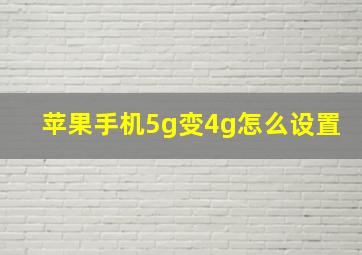 苹果手机5g变4g怎么设置